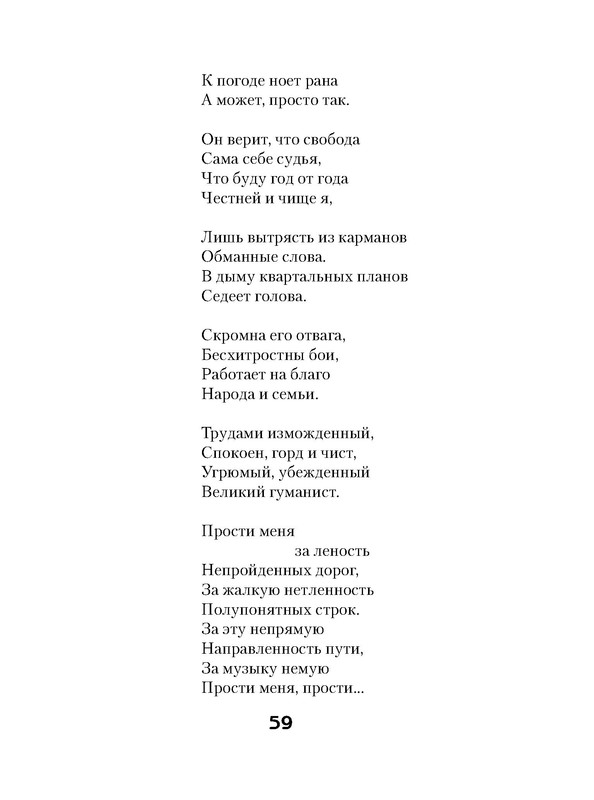 К погоде ноет рана
А может, просто так.

Он верит, что свобода
Сама себе судья,
Что буду год от года
Честней и чище я,

Лишь вытрясть из карманов
Обманные слова.
В дыму квартальных планов
Седеет голова.

Скромна его отвага,
Бесхитростны бои,
Работает на благо
Народа и семьи.

Трудами изможденный,
Спокоен, горд и чист,
Угрюмый, убежденный
Великий гуманист.

Прости меня
за леность
Непройденных дорог,
За жалкую нетленность
Полупонятных строк.
За эту непрямую
Направленность пути,
За музыку немую
Прости меня, прости...

59